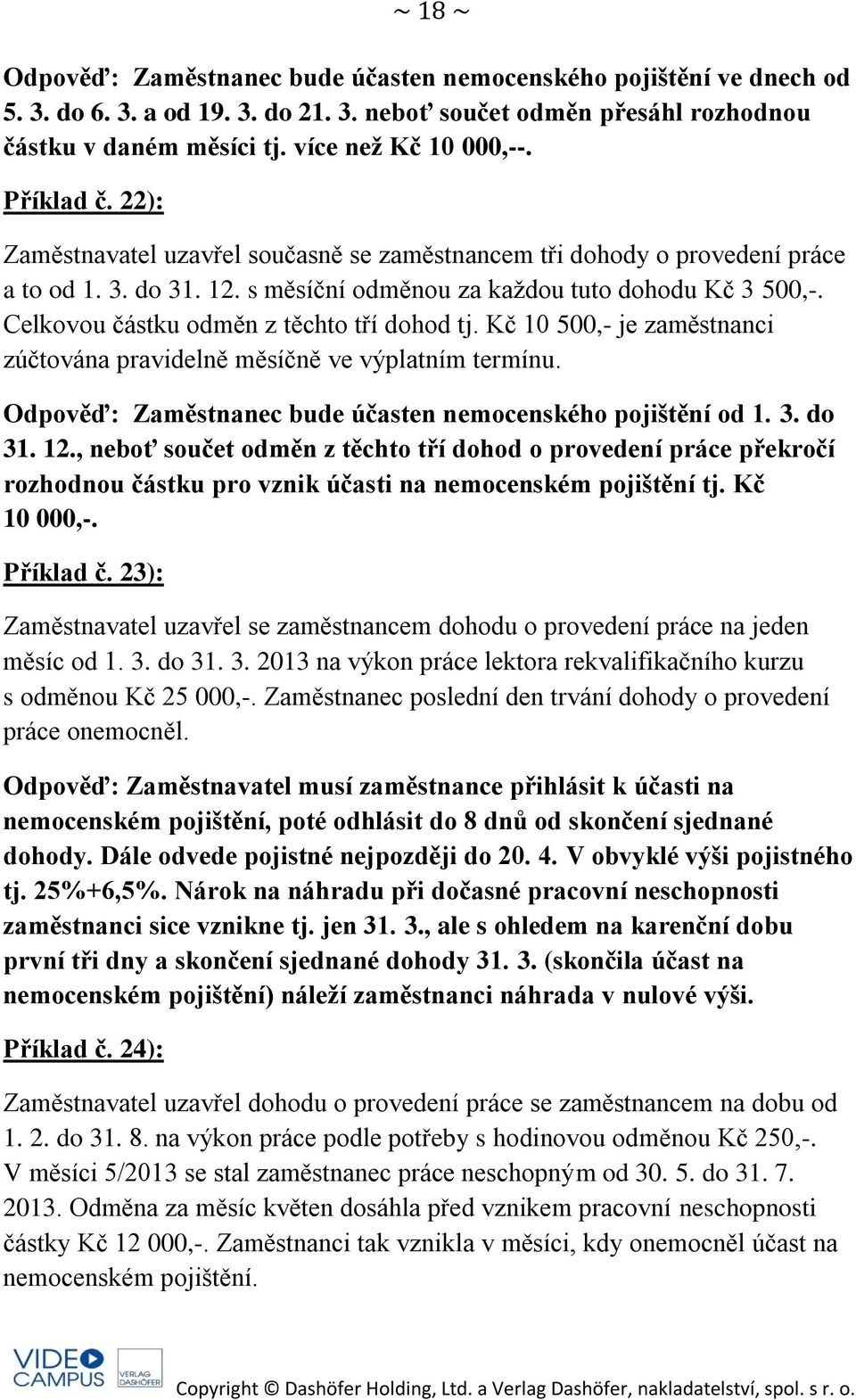 ~ 18 ~

Odpověď: Zaměstnanec bude účasten nemocenského pojištění ve dnech od 5. 3. do 6. 3. a od 19. 3. do 21. 3. neboť součet odměn přesáhl rozhodnou částku v daném měsíci tj. více než Kč 10 000,--.

Příklad č. 22):

Zaměstnavatel uzavřel současně se zaměstnancem tři dohody o provedení práce a to od 1. 3. do 31. 12. s měsíční odměnou za každou tuto dohodu Kč 3 500,-. Celkovou částku odměn z těchto tří dohod tj. Kč 10 500,- je zaměstnanci zúčtována pravidelně měsíčně ve výplatním termínu.

Odpověď: Zaměstnanec bude účasten nemocenského pojištění od 1. 3. do 31. 12., neboť součet odměn z těchto tří dohod o provedení práce překročí rozhodnou částku pro vznik účasti na nemocenském pojištění tj. Kč 10 000,-.

Příklad č. 23):

Zaměstnavatel uzavřel se zaměstnancem dohodu o provedení práce na jeden měsíc od 1. 3. do 31. 3. 2013 na výkon práce lektora rekvalifikačního kurzu s odměnou Kč 25 000,-. Zaměstnanec poslední den trvání dohody o provedení práce onemocněl.

Odpověď: Zaměstnavatel musí zaměstnance přihlásit k účasti na nemocenském pojištění, poté odhlásit do 8 dnů od skončení sjednané dohody. Dále odvede pojistné nejpozději do 20. 4. V obvyklé výši pojistného tj. 25%+6,5%. Nárok na náhradu při dočasné pracovní neschopnosti zaměstnanci sice vznikne tj. jen 31. 3., ale s ohledem na karenční dobu první tři dny a skončení sjednané dohody 31. 3. (skončila účast na nemocenském pojištění) náleží zaměstnanci náhrada v nulové výši.

Příklad č. 24):

Zaměstnavatel uzavřel dohodu o provedení práce se zaměstnancem na dobu od 1. 2. do 31. 8. na výkon práce podle potřeby s hodinovou odměnou Kč 250,-. V měsíci 5/2013 se stal zaměstnanec práce neschopným od 30. 5. do 31. 7. 2013. Odměna za měsíc květen dosáhla před vznikem pracovní neschopnosti částky Kč 12 000,-. Zaměstnanci tak vznikla v měsíci, kdy onemocněl účast na nemocenském pojištění.

VIDEO CAMPUS VERLAG DASHÖFER

Copyright © Dashöfer Holding, Ltd. a Verlag Dashöfer, nakladatelství, spol. s r. o.